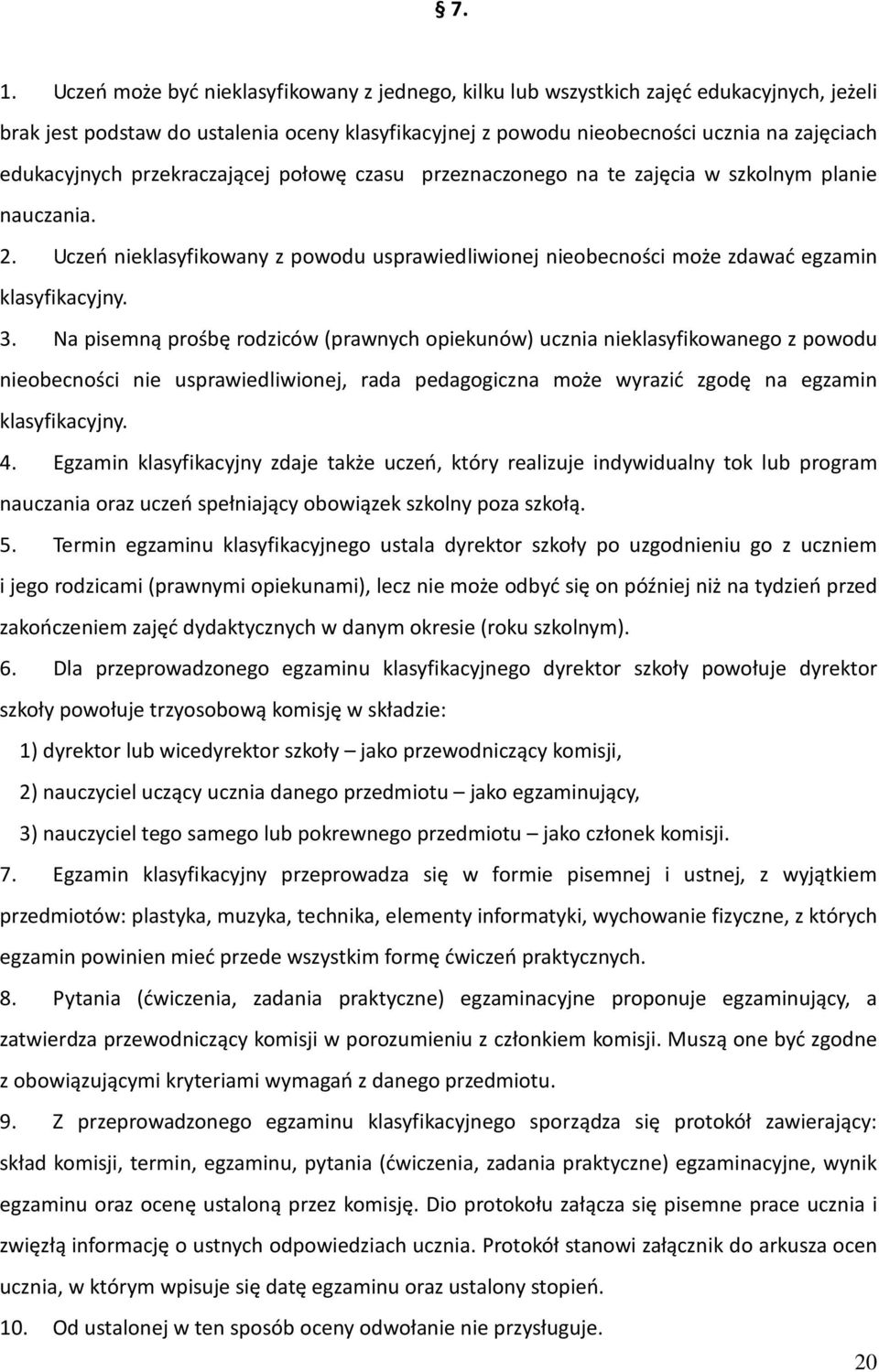 § 7.

1. Uczeń może być nieklasyfikowany z jednego, kilku lub wszystkich zajęć edukacyjnych, jeżeli brak jest podstaw do ustalenia oceny klasyfikacyjnej z powodu nieobecności ucznia na zajęciach edukacyjnych przekraczającej połowę czasu przeznaczonego na te zajęcia w szkolnym planie nauczania.

2. Uczeń nieklasyfikowany z powodu usprawiedliwionej nieobecności może zdawać egzamin klasyfikacyjny.

3. Na pisemną prośbę rodziców (prawnych opiekunów) ucznia nieklasyfikowanego z powodu nieobecności nie usprawiedliwionej, rada pedagogiczna może wyrazić zgodę na egzamin klasyfikacyjny.

4. Egzamin klasyfikacyjny zdaje także uczeń, który realizuje indywidualny tok lub program nauczania oraz uczeń spełniający obowiązek szkolny poza szkołą.

5. Termin egzaminu klasyfikacyjnego ustala dyrektor szkoły po uzgodnieniu go z uczniem i jego rodzicami (prawnymi opiekunami), lecz nie może odbyć się on później niż na tydzień przed zakończeniem zajęć dydaktycznych w danym okresie (roku szkolnym).

6. Dla przeprowadzonego egzaminu klasyfikacyjnego dyrektor szkoły powołuje dyrektor szkoły powołuje trzyosobową komisję w składzie:

1) dyrektor lub wicedyrektor szkoły – jako przewodniczący komisji,

2) nauczyciel uczący ucznia danego przedmiotu – jako egzaminujący,

3) nauczyciel tego samego lub pokrewnego przedmiotu – jako członek komisji.

7. Egzamin klasyfikacyjny przeprowadza się w formie pisemnej i ustnej, z wyjątkiem przedmiotów: plastyka, muzyka, technika, elementy informatyki, wychowanie fizyczne, z których egzamin powinien mieć przede wszystkim formę ćwiczeń praktycznych.

8. Pytania (ćwiczenia, zadania praktyczne) egzaminacyjne proponuje egzaminujący, a zatwierdza przewodniczący komisji w porozumieniu z członkiem komisji. Muszą one być zgodne z obowiązującymi kryteriami wymagań z danego przedmiotu.

9. Z przeprowadzonego egzaminu klasyfikacyjnego sporządza się protokół zawierający: skład komisji, termin, egzaminu, pytania (ćwiczenia, zadania praktyczne) egzaminacyjne, wynik egzaminu oraz ocenę ustaloną przez komisję. Dio protokołu załącza się pisemne prace ucznia i zwięzłą informację o ustnych odpowiedziach ucznia. Protokół stanowi załącznik do arkusza ocen ucznia, w którym wpisuje się datę egzaminu oraz ustalony stopień.

10. Od ustalonej w ten sposób oceny odwołanie nie przysługuje.

20